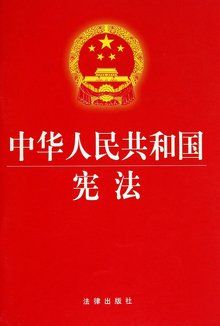 中华人民共和国
宪法

法律出版社